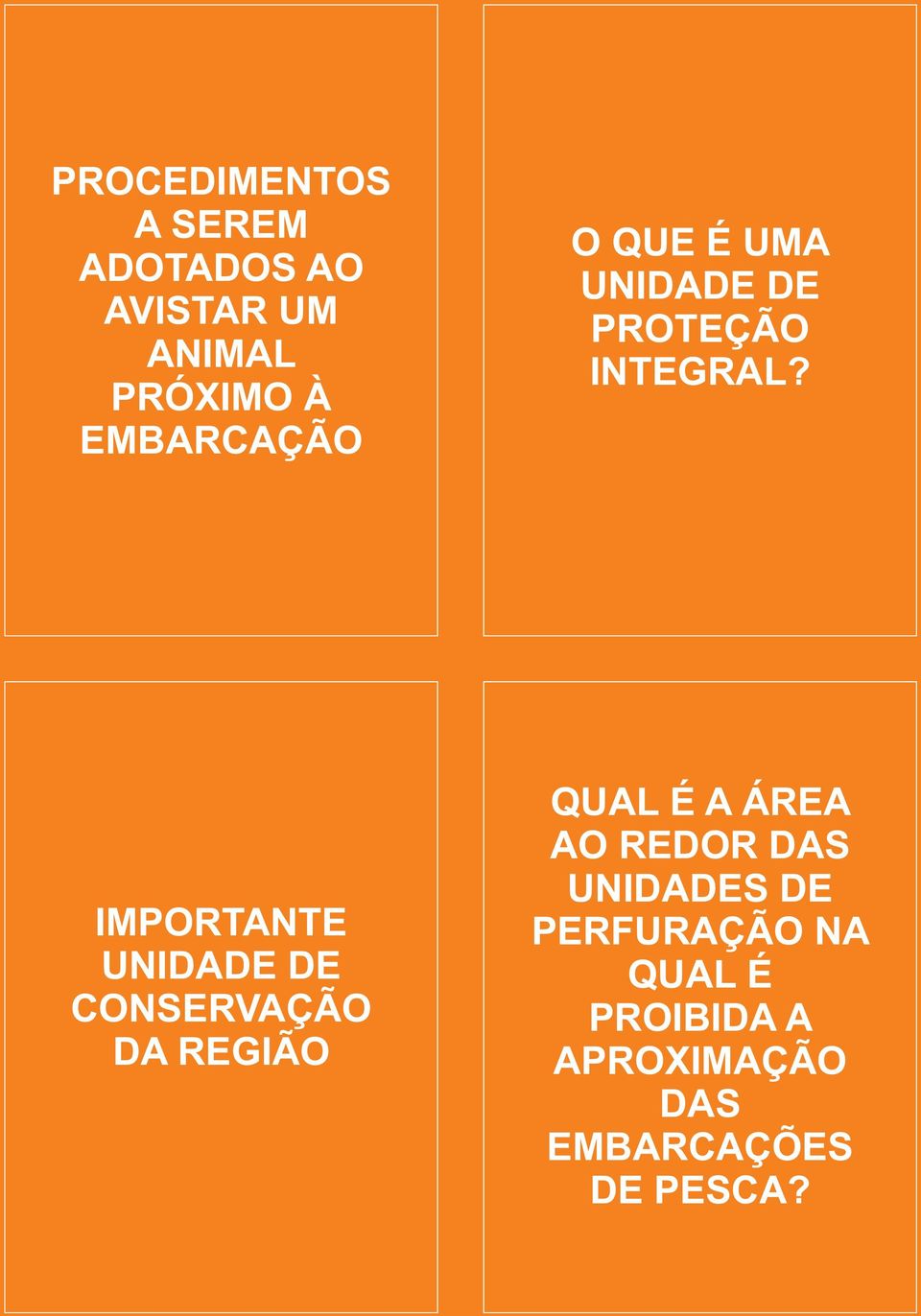 PROCEDIMENTOS A SEREM ADOTADOS AO AVISTAR UM ANIMAL PRÓXIMO À EMBARCAÇÃO

O QUE É UMA UNIDADE DE PROTEÇÃO INTEGRAL?

IMPORTANTE UNIDADE DE CONSERVAÇÃO DA REGIÃO

QUAL É A ÁREA AO REDOR DAS UNIDADES DE PERFURAÇÃO NA QUAL É PROIBIDA A APROXIMAÇÃO DAS EMBARCAÇÕES DE PESCA?